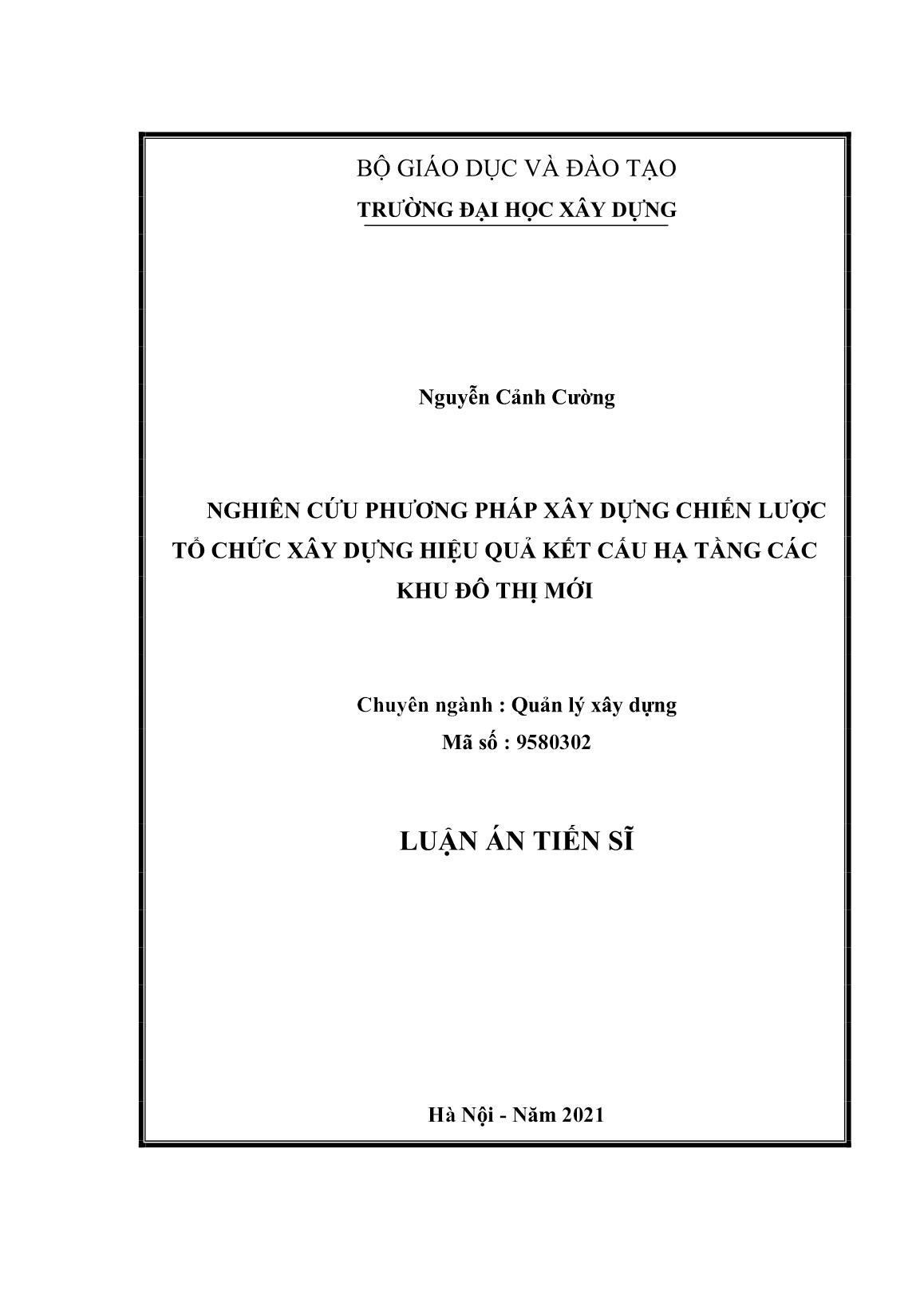 BỘ GIÁO DỤC VÀ ĐÀO TẠO
TRƯỜNG ĐẠI HỌC XÂY DỰNG

Nguyễn Cảnh Cường

NGHIÊN CỨU PHƯƠNG PHÁP XÂY DỰNG CHIẾN LƯỢC TỔ CHỨC XÂY DỰNG HIỆU QUẢ KẾT CẤU HẠ TẦNG CÁC KHU ĐÔ THỊ MỚI

Chuyên ngành : Quản lý xây dựng
Mã số : 9580302

LUẬN ÁN TIẾN SĨ

Hà Nội - Năm 2021